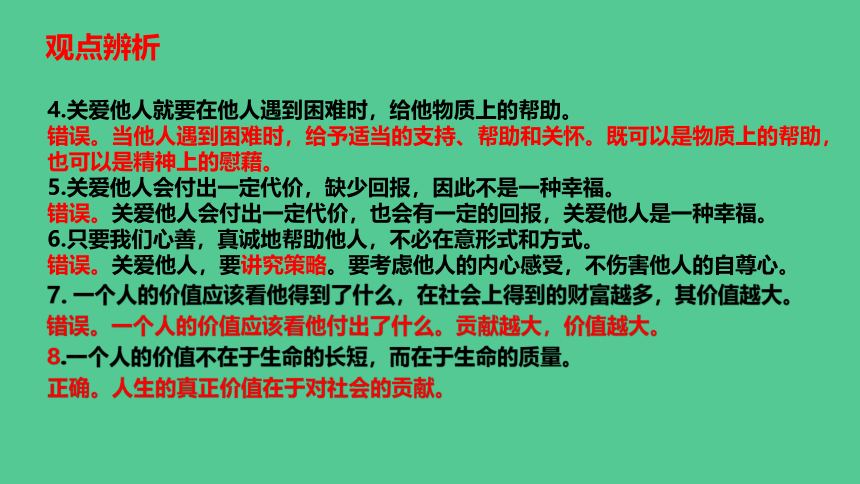 观点辨析

4.关爱他人就要在他人遇到困难时，给他物质上的帮助。
错误。当他人遇到困难时，给予适当的支持、帮助和关怀。既可以是物质上的帮助，也可以是精神上的慰藉。
5.关爱他人会付出一定代价，缺少回报，因此不是一种幸福。
错误。关爱他人会付出一定代价，也会有一定的回报，关爱他人是一种幸福。
6.只要我们心善，真诚地帮助他人，不必在意形式和方式。
错误。关爱他人，要讲究策略。要考虑他人的内心感受，不伤害他人的自尊心。
7. 一个人的价值应该看他得到了什么，在社会上得到的财富越多，其价值越大。
错误。一个人的价值应该看他付出了什么。贡献越大，价值越大。
8.一个人的价值不在于生命的长短，而在于生命的质量。
正确。人生的真正价值在于对社会的贡献。